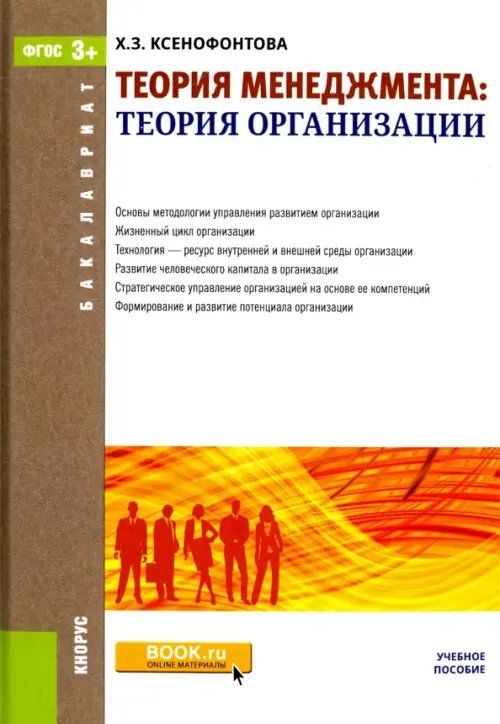 ФГОС 3+

БАКАЛАВРИАТ

Х.З. КСЕНОФОНТОВА

ТЕОРИЯ МЕНЕДЖМЕНТА: ТЕОРИЯ ОРГАНИЗАЦИИ

Основы методологии управления развитием организации
Жизненный цикл организации
Технология — ресурс внутренней и внешней среды организации
Развитие человеческого капитала в организации
Стратегическое управление организацией на основе ее компетенций
Формирование и развитие потенциала организации

КНОРУС

BOOK.ru
ONLINE МАТЕРИАЛЫ

УЧЕБНОЕ ПОСОБИЕ